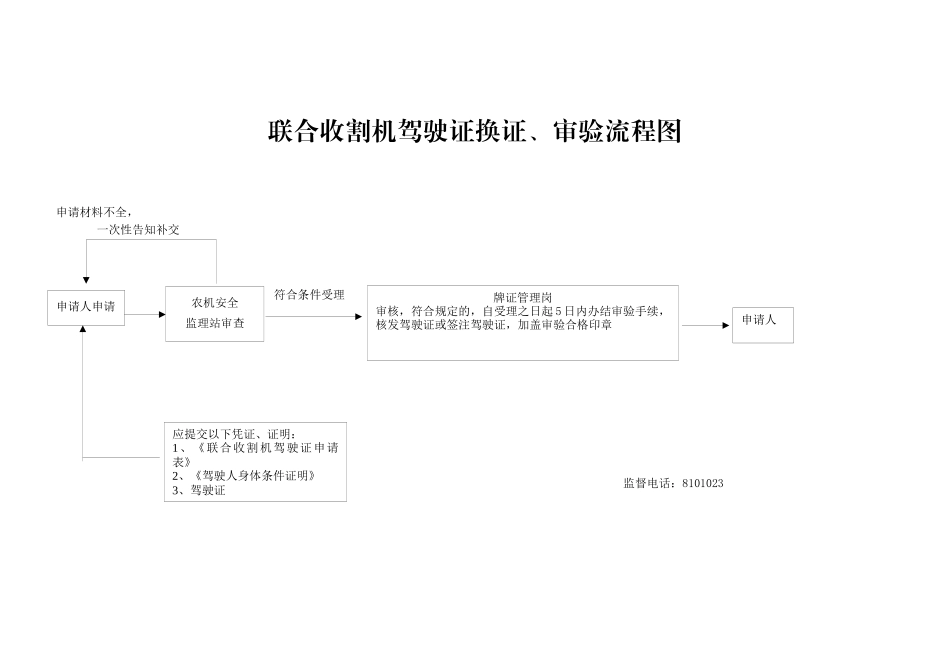 联合收割机驾驶证换证、审验流程图

申请材料不全，
一次性告知补交

申请人申请

农机安全
监理站审查

符合条件受理

牌证管理岗
审核，符合规定的，自受理之日起5日内办结审验手续，核发驾驶证或签注驾驶证，加盖审验合格印章

申请人

应提交以下凭证、证明：
1、《联合收割机驾驶证申请表》
2、《驾驶人身体条件证明》
3、驾驶证

监督电话：8101023